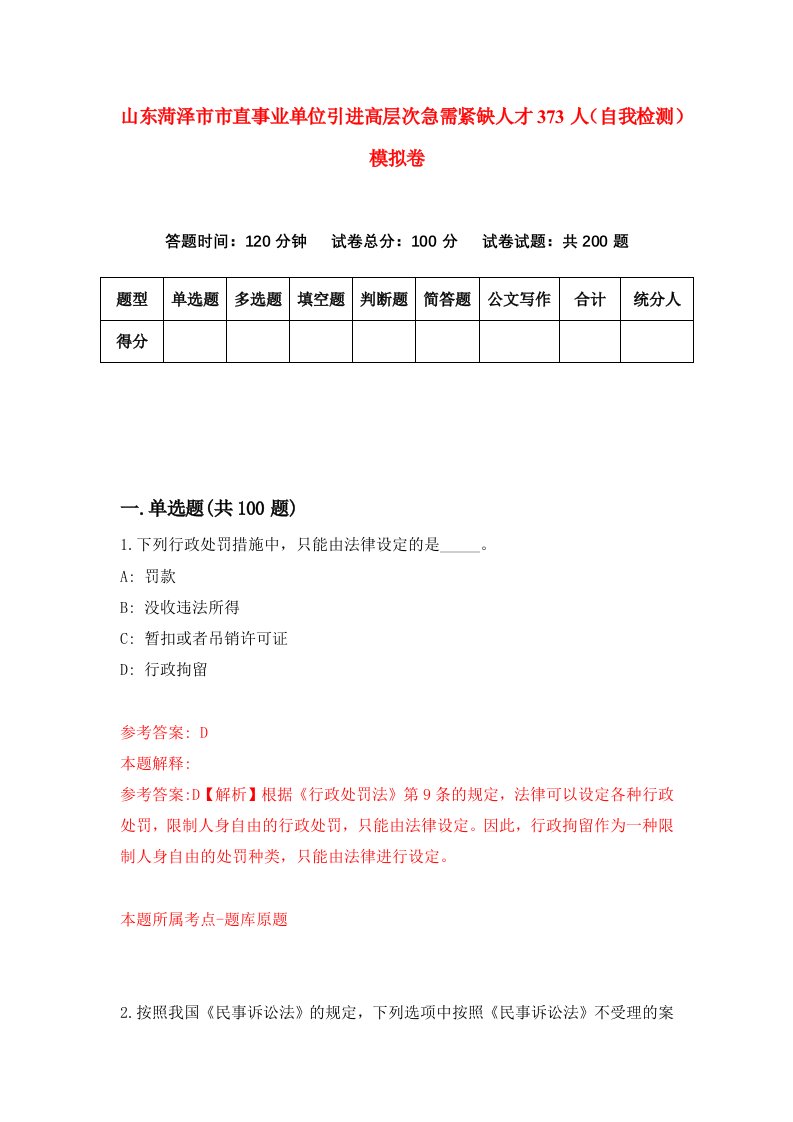 山东菏泽市市直事业单位引进高层次急需紧缺人才373人（自我检测）模拟卷

答题时间：120分钟　试卷总分：100分　试卷试题：共200题

| 题型 | 单选题 | 多选题 | 填空题 | 判断题 | 简答题 | 公文写作 | 合计 | 统分人 |
|---|---|---|---|---|---|---|---|---|
| 得分 | | | | | | | | |

一.单选题(共100题)

1.下列行政处罚措施中，只能由法律设定的是_____。

A: 罚款

B: 没收违法所得

C: 暂扣或者吊销许可证

D: 行政拘留

参考答案: D

本题解释:

参考答案:D【解析】根据《行政处罚法》第9条的规定，法律可以设定各种行政处罚，限制人身自由的行政处罚，只能由法律设定。因此，行政拘留作为一种限制人身自由的处罚种类，只能由法律进行设定。

本题所属考点-题库原题

2.按照我国《民事诉讼法》的规定，下列选项中按照《民事诉讼法》不受理的案